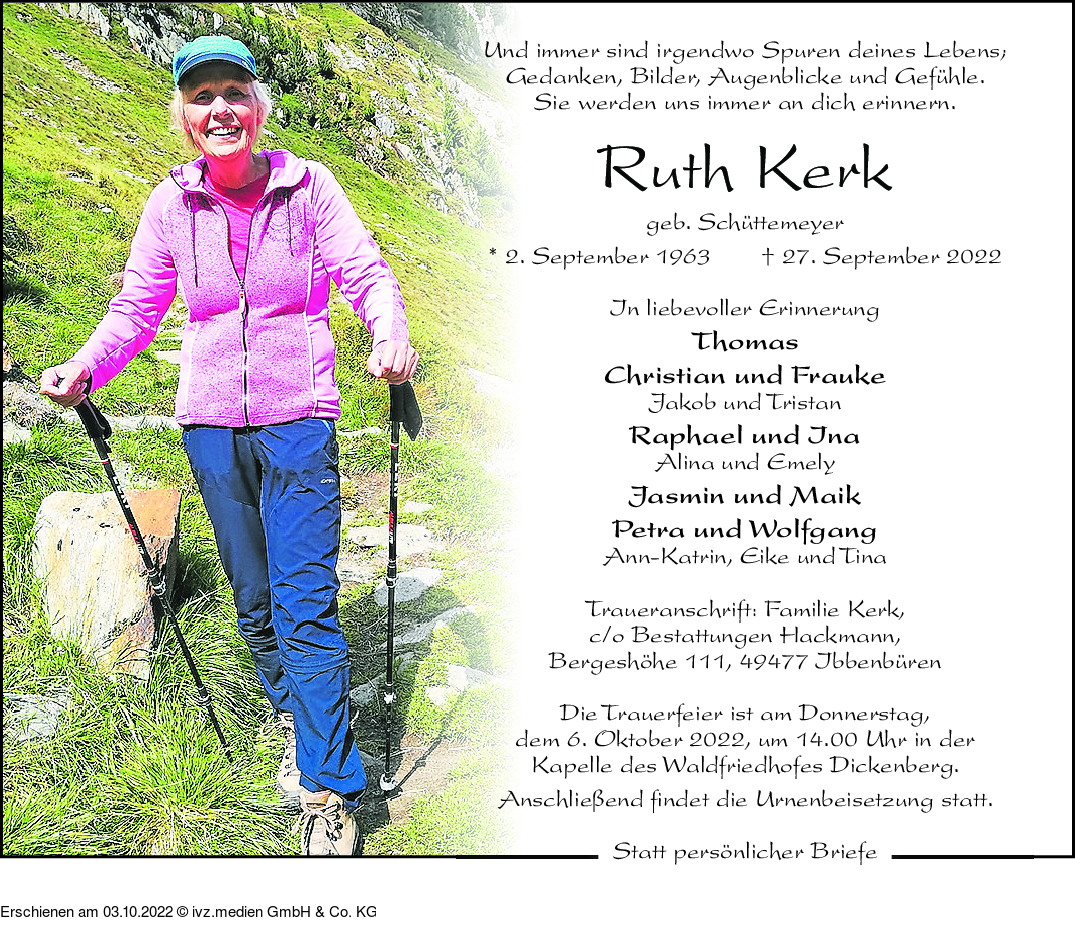 Und immer sind irgendwo Spuren deines Lebens; Gedanken, Bilder, Augenblicke und Gefühle. Sie werden uns immer an dich erinnern.

Ruth Kerk

geb. Schüttemeyer

* 2. September 1963 † 27. September 2022

In liebevoller Erinnerung

Thomas

Christian und Frauke

Jakob und Tristan

Raphael und Ina

Alina und Emely

Jasmin und Maik

Petra und Wolfgang

Ann-Katrin, Eike und Tina

Traueranschrift: Familie Kerk, c/o Bestattungen Hackmann, Bergeshöhe 111, 49477 Ibbenbüren

Die Trauerfeier ist am Donnerstag, dem 6. Oktober 2022, um 14.00 Uhr in der Kapelle des Waldfriedhofes Dickenberg. Anschließend findet die Urnenbeisetzung statt.

Statt persönlicher Briefe

Erschienen am 03.10.2022 © ivz.medien GmbH & Co. KG